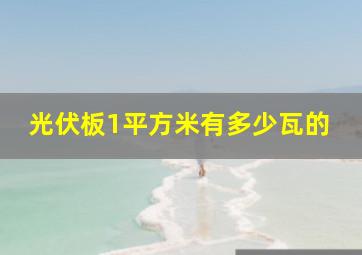 光伏板1平方米有多少瓦的